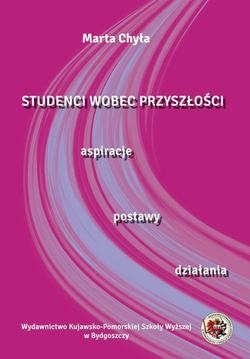 Marta Chyła

STUDENCI WOBEC PRZYSZŁOŚCI

aspiracje

postawy

działania

Wydawnictwo Kujawsko-Pomorskiej Szkoły Wyższej w Bydgoszczy